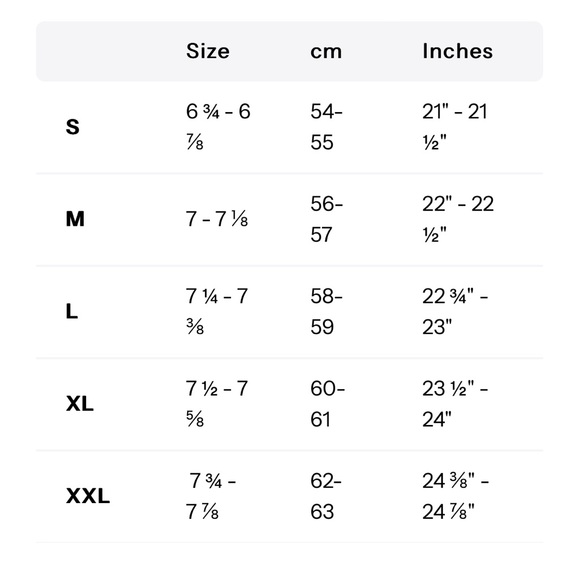 | | Size | cm | Inches |
|---|---|---|---|
| S | 6 ¾ - 6 ⅞ | 54-55 | 21" - 21 ½" |
| M | 7 - 7 ⅛ | 56-57 | 22" - 22 ½" |
| L | 7 ¼ - 7 ⅜ | 58-59 | 22 ¾" - 23" |
| XL | 7 ½ - 7 ⅝ | 60-61 | 23 ½" - 24" |
| XXL | 7 ¾ - 7 ⅞ | 62-63 | 24 ⅜" - 24 ⅞" |